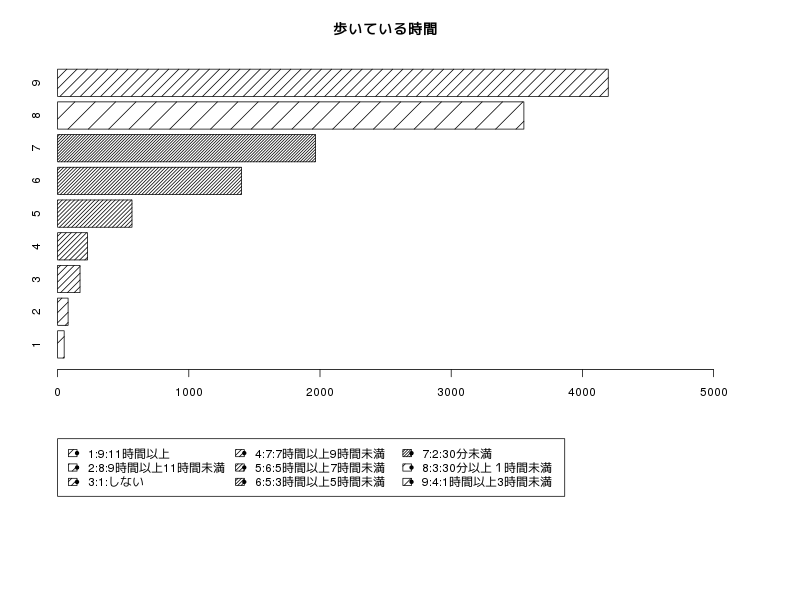 歩いている時間

9
8
7
6
5
4
3
2
1

0 1000 2000 3000 4000 5000

1:9:11時間以上
2:8:9時間以上11時間未満
3:1:しない
4:7:7時間以上9時間未満
5:6:5時間以上7時間未満
6:5:3時間以上5時間未満
7:2:30分未満
8:3:30分以上 1時間未満
9:4:1時間以上3時間未満